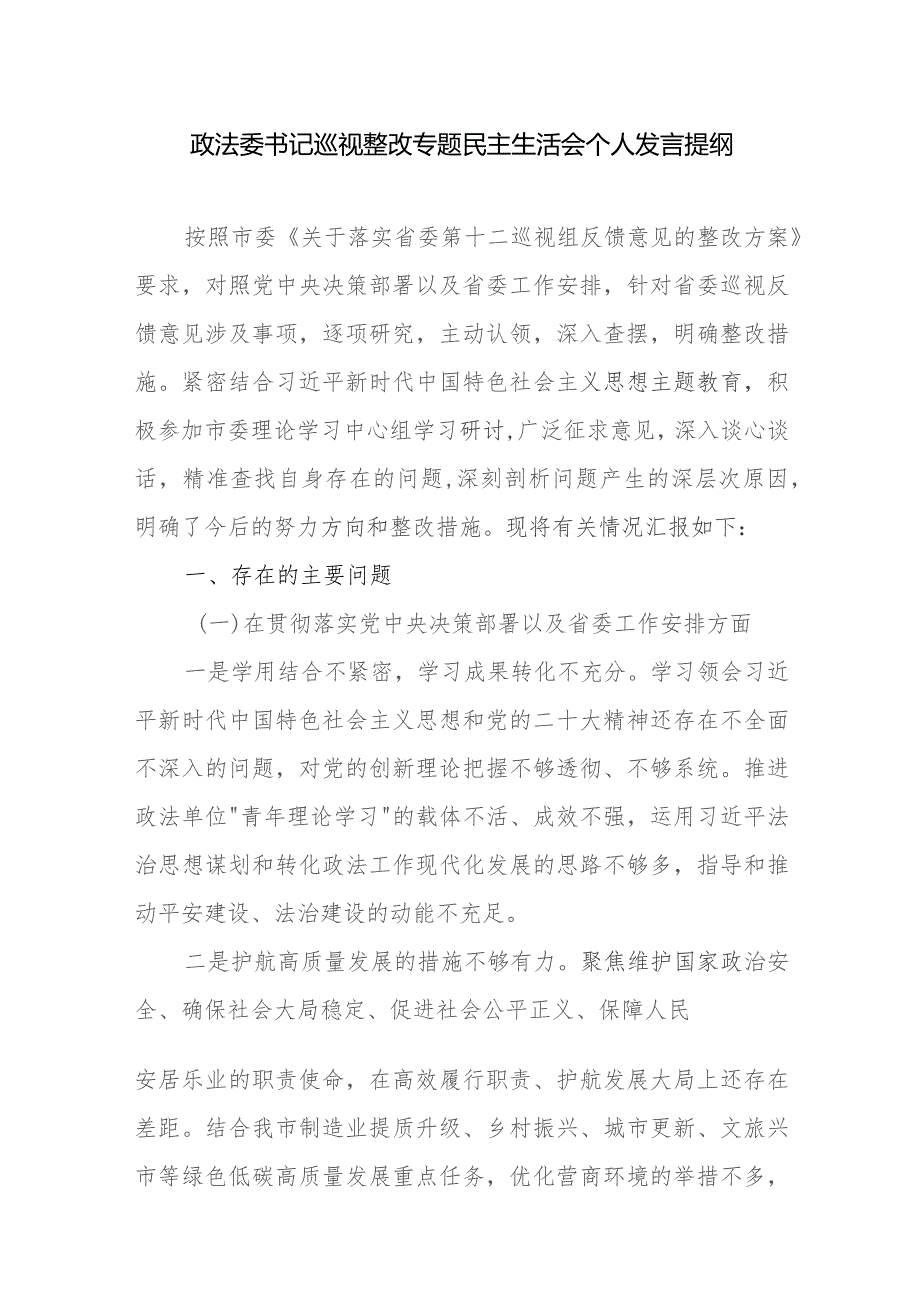 政法委书记巡视整改专题民主生活会个人发言提纲

按照市委《关于落实省委第十二巡视组反馈意见的整改方案》要求，对照党中央决策部署以及省委工作安排，针对省委巡视反馈意见涉及事项，逐项研究，主动认领，深入查摆，明确整改措施。紧密结合习近平新时代中国特色社会主义思想主题教育，积极参加市委理论学习中心组学习研讨,广泛征求意见，深入谈心谈话，精准查找自身存在的问题,深刻剖析问题产生的深层次原因，明确了今后的努力方向和整改措施。现将有关情况汇报如下：

一、存在的主要问题

（一）在贯彻落实党中央决策部署以及省委工作安排方面

一是学用结合不紧密，学习成果转化不充分。学习领会习近平新时代中国特色社会主义思想和党的二十大精神还存在不全面不深入的问题，对党的创新理论把握不够透彻、不够系统。推进政法单位"青年理论学习"的载体不活、成效不强，运用习近平法治思想谋划和转化政法工作现代化发展的思路不够多，指导和推动平安建设、法治建设的动能不充足。

二是护航高质量发展的措施不够有力。聚焦维护国家政治安全、确保社会大局稳定、促进社会公平正义、保障人民

安居乐业的职责使命，在高效履行职责、护航发展大局上还存在差距。结合我市制造业提质升级、乡村振兴、城市更新、文旅兴市等绿色低碳高质量发展重点任务，优化营商环境的举措不多，